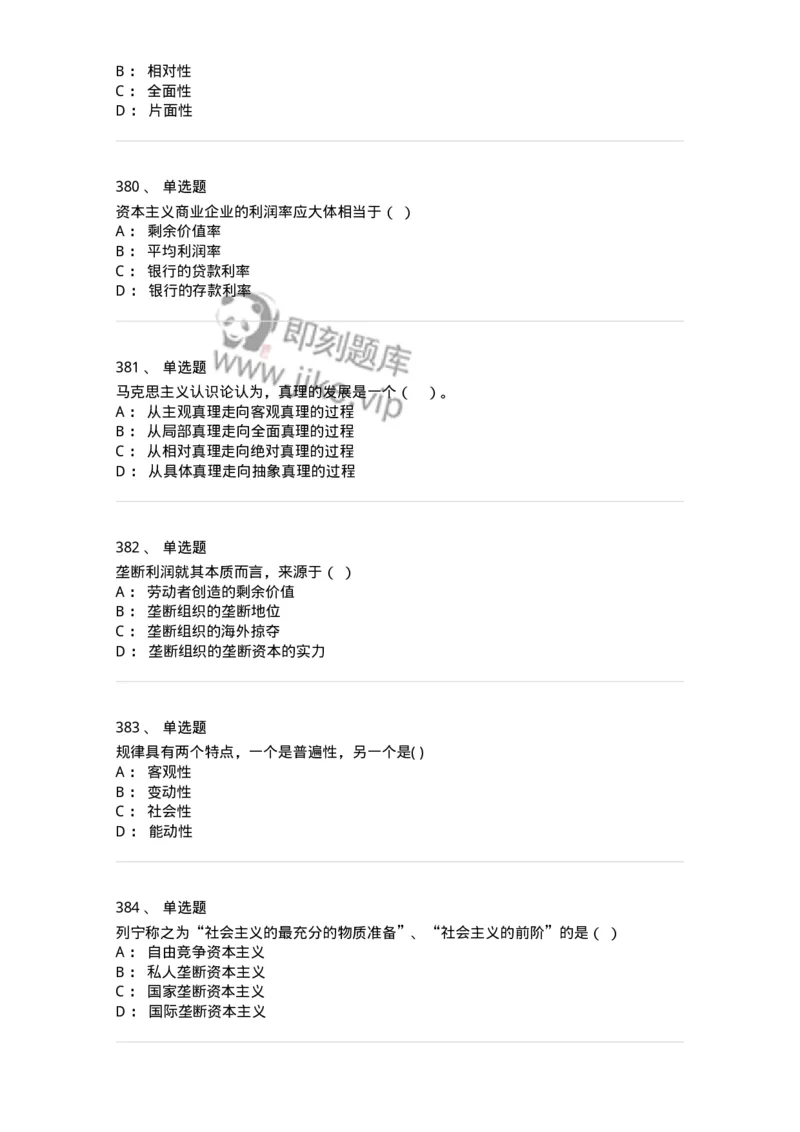 B： 相对性
C： 全面性
D： 片面性

380、 单选题
资本主义商业企业的利润率应大体相当于（ ）
A： 剩余价值率
B： 平均利润率
C： 银行的贷款利率
D： 银行的存款利率

即刻题库
www.jike.vip

381、 单选题
马克思主义认识论认为，真理的发展是一个（ ）。
A： 从主观真理走向客观真理的过程
B： 从局部真理走向全面真理的过程
C： 从相对真理走向绝对真理的过程
D： 从具体真理走向抽象真理的过程

382、 单选题
垄断利润就其本质而言，来源于（ ）
A： 劳动者创造的剩余价值
B： 垄断组织的垄断地位
C： 垄断组织的海外掠夺
D： 垄断组织的垄断资本的实力

383、 单选题
规律具有两个特点，一个是普遍性，另一个是( )
A： 客观性
B： 变动性
C： 社会性
D： 能动性

384、 单选题
列宁称之为“社会主义的最充分的物质准备”、“社会主义的前阶”的是（ ）
A： 自由竞争资本主义
B： 私人垄断资本主义
C： 国家垄断资本主义
D： 国际垄断资本主义